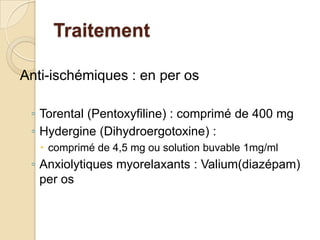 Traitement

Anti-ischémiques : en per os

Torental (Pentoxyfiline) : comprimé de 400 mg

Hydergine (Dihydroergotoxine) :

comprimé de 4,5 mg ou solution buvable 1mg/ml

Anxiolytiques myorelaxants : Valium(diazépam) per os